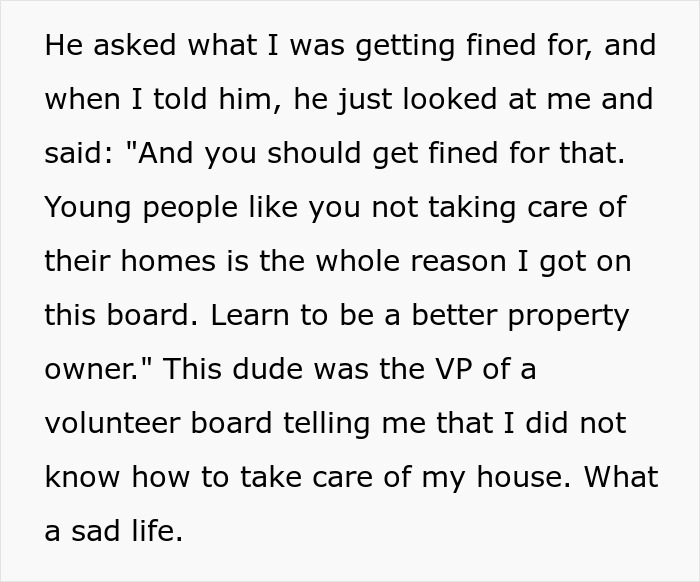 He asked what I was getting fined for, and when I told him, he just looked at me and said: "And you should get fined for that. Young people like you not taking care of their homes is the whole reason I got on this board. Learn to be a better property owner." This dude was the VP of a volunteer board telling me that I did not know how to take care of my house. What a sad life.